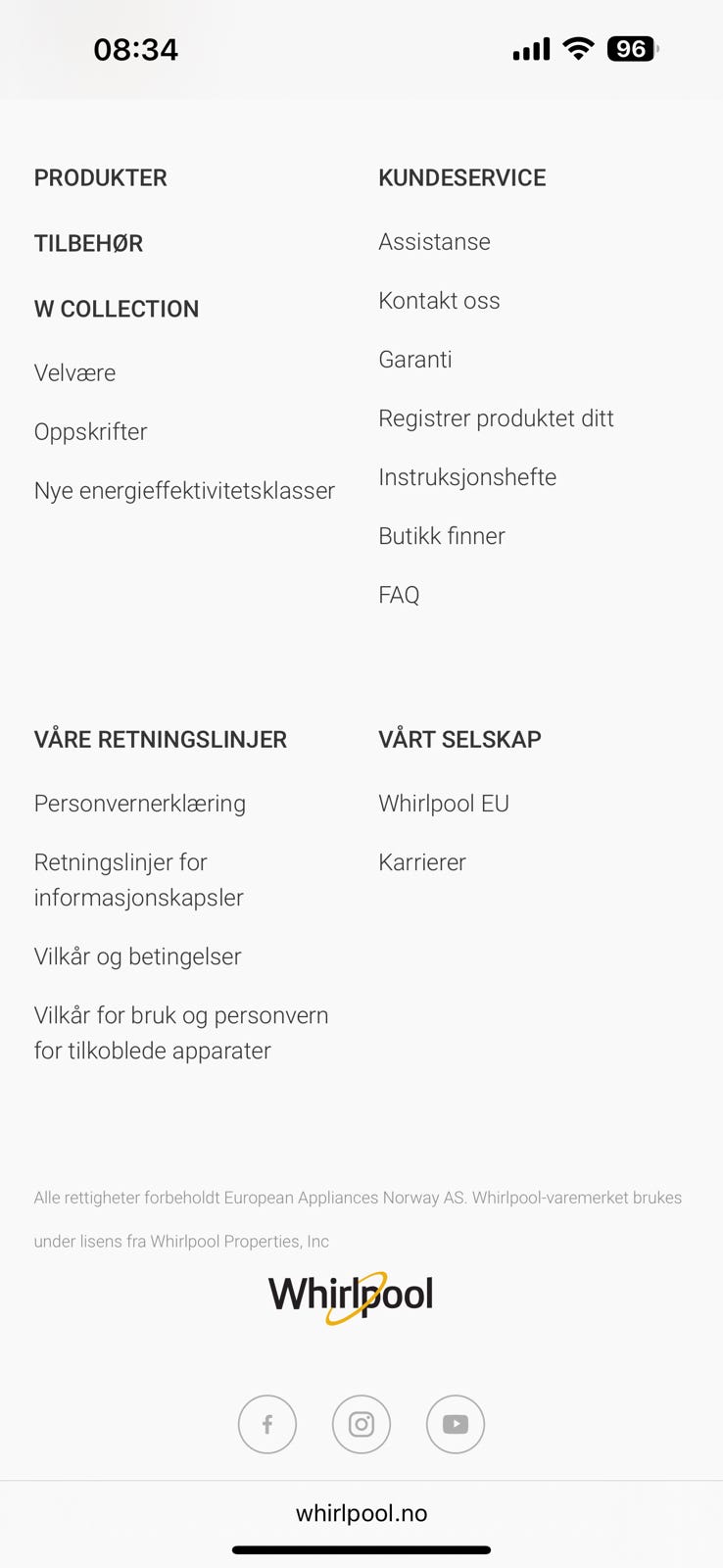 08:34

96

PRODUKTER

TILBEHØR

W COLLECTION

Velvære

Oppskrifter

Nye energieffektivitetsklasser

KUNDESERVICE

Assistanse

Kontakt oss

Garanti

Registrer produktet ditt

Instruksjonshefte

Butikk finner

FAQ

VÅRE RETNINGSLINJER

Personvernerklæring

Retningslinjer for informasjonskapsler

Vilkår og betingelser

Vilkår for bruk og personvern for tilkoblede apparater

VÅRT SELSKAP

Whirlpool EU

Karrierer

Alle rettigheter forbeholdt European Appliances Norway AS. Whirlpool-varemerket brukes under lisens fra Whirlpool Properties, Inc

Whirlpool

whirlpool.no